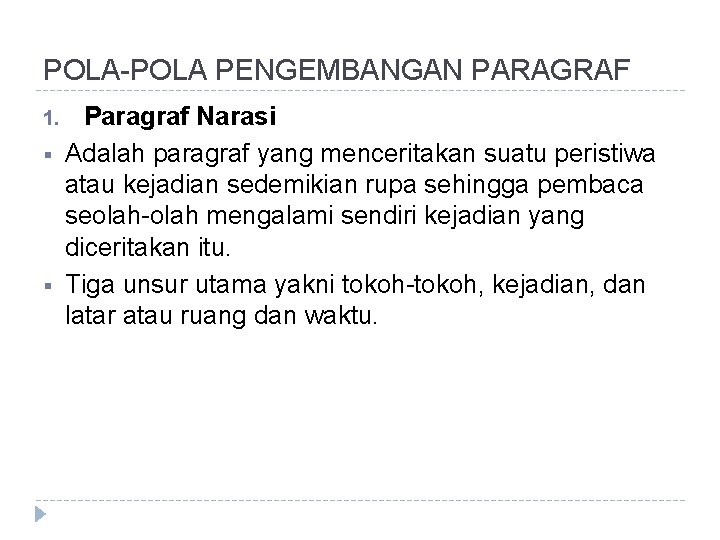 POLA-POLA PENGEMBANGAN PARAGRAF

1. Paragraf Narasi

• Adalah paragraf yang menceritakan suatu peristiwa atau kejadian sedemikian rupa sehingga pembaca seolah-olah mengalami sendiri kejadian yang diceritakan itu.

• Tiga unsur utama yakni tokoh-tokoh, kejadian, dan latar atau ruang dan waktu.